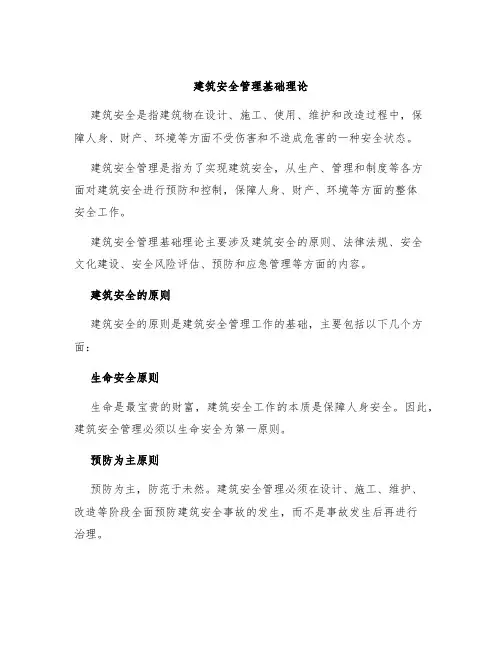 建筑安全管理基础理论

建筑安全是指建筑物在设计、施工、使用、维护和改造过程中，保障人身、财产、环境等方面不受伤害和不造成危害的一种安全状态。

建筑安全管理是指为了实现建筑安全，从生产、管理和制度等各方面对建筑安全进行预防和控制，保障人身、财产、环境等方面的整体安全工作。

建筑安全管理基础理论主要涉及建筑安全的原则、法律法规、安全文化建设、安全风险评估、预防和应急管理等方面的内容。

建筑安全的原则

建筑安全的原则是建筑安全管理工作的基础，主要包括以下几个方面：

生命安全原则

生命是最宝贵的财富，建筑安全工作的本质是保障人身安全。因此，建筑安全管理必须以生命安全为第一原则。

预防为主原则

预防为主，防范于未然。建筑安全管理必须在设计、施工、维护、改造等阶段全面预防建筑安全事故的发生，而不是事故发生后再进行治理。